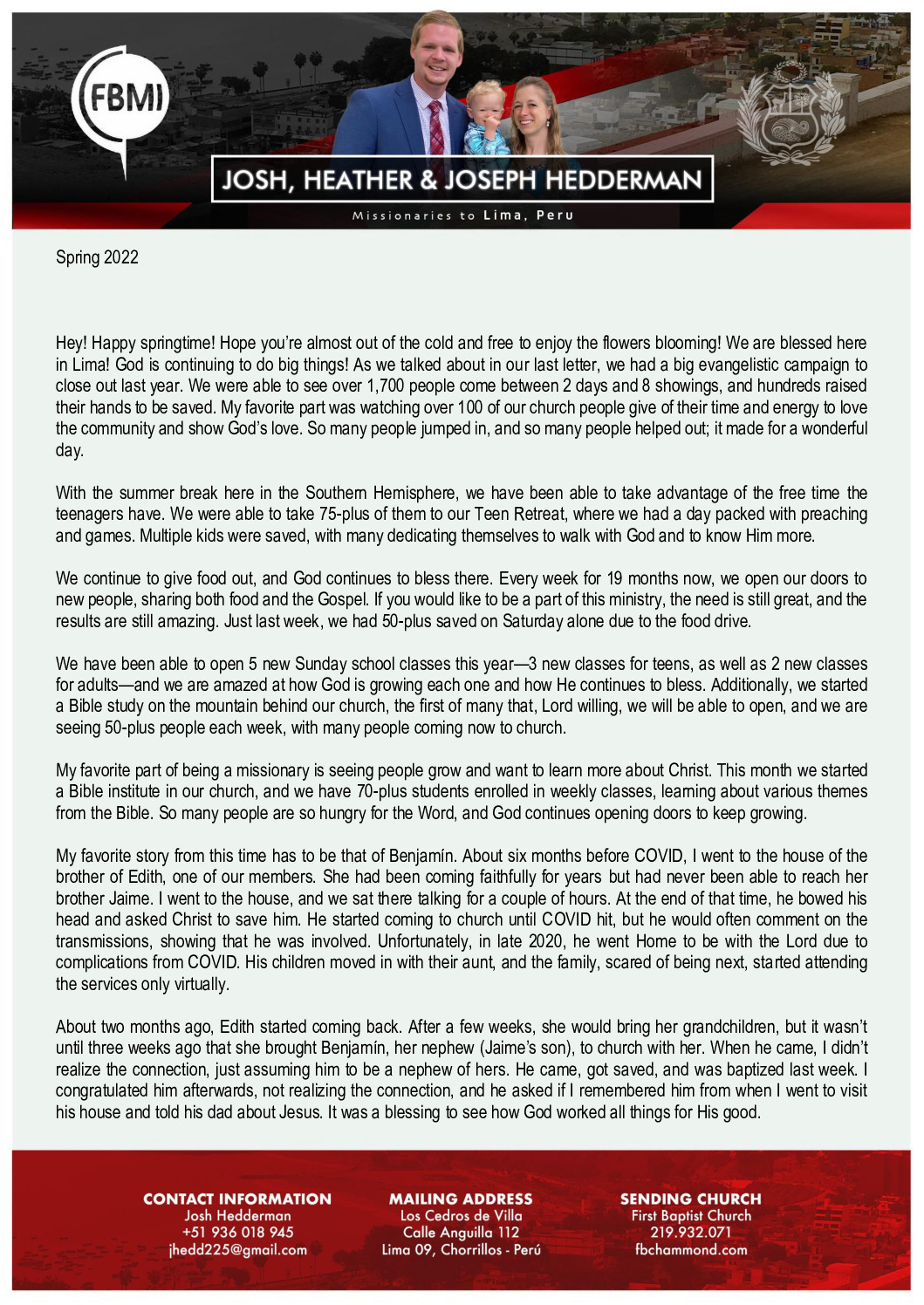 FBMI

JOSH, HEATHER & JOSEPH HEDDERMAN

Missionaries to Lima, Peru

Spring 2022

Hey! Happy springtime! Hope you're almost out of the cold and free to enjoy the flowers blooming! We are blessed here in Lima! God is continuing to do big things! As we talked about in our last letter, we had a big evangelistic campaign to close out last year. We were able to see over 1,700 people come between 2 days and 8 showings, and hundreds raised their hands to be saved. My favorite part was watching over 100 of our church people give of their time and energy to love the community and show God's love. So many people jumped in, and so many people helped out; it made for a wonderful day.

With the summer break here in the Southern Hemisphere, we have been able to take advantage of the free time the teenagers have. We were able to take 75-plus of them to our Teen Retreat, where we had a day packed with preaching and games. Multiple kids were saved, with many dedicating themselves to walk with God and to know Him more.

We continue to give food out, and God continues to bless there. Every week for 19 months now, we open our doors to new people, sharing both food and the Gospel. If you would like to be a part of this ministry, the need is still great, and the results are still amazing. Just last week, we had 50-plus saved on Saturday alone due to the food drive.

We have been able to open 5 new Sunday school classes this year—3 new classes for teens, as well as 2 new classes for adults—and we are amazed at how God is growing each one and how He continues to bless. Additionally, we started a Bible study on the mountain behind our church, the first of many that, Lord willing, we will be able to open, and we are seeing 50-plus people each week, with many people coming now to church.

My favorite part of being a missionary is seeing people grow and want to learn more about Christ. This month we started a Bible institute in our church, and we have 70-plus students enrolled in weekly classes, learning about various themes from the Bible. So many people are so hungry for the Word, and God continues opening doors to keep growing.

My favorite story from this time has to be that of Benjamín. About six months before COVID, I went to the house of the brother of Edith, one of our members. She had been coming faithfully for years but had never been able to reach her brother Jaime. I went to the house, and we sat there talking for a couple of hours. At the end of that time, he bowed his head and asked Christ to save him. He started coming to church until COVID hit, but he would often comment on the transmissions, showing that he was involved. Unfortunately, in late 2020, he went Home to be with the Lord due to complications from COVID. His children moved in with their aunt, and the family, scared of being next, started attending the services only virtually.

About two months ago, Edith started coming back. After a few weeks, she would bring her grandchildren, but it wasn't until three weeks ago that she brought Benjamín, her nephew (Jaime's son), to church with her. When he came, I didn't realize the connection, just assuming him to be a nephew of hers. He came, got saved, and was baptized last week. I congratulated him afterwards, not realizing the connection, and he asked if I remembered him from when I went to visit his house and told his dad about Jesus. It was a blessing to see how God worked all things for His good.

CONTACT INFORMATION
Josh Hedderman
+51 936 018 945
jhedd225@gmail.com

MAILING ADDRESS
Los Cedros de Villa
Calle Anguilla 112
Lima 09, Chorrillos - Perú

SENDING CHURCH
First Baptist Church
219.932.071
fbchammond.com